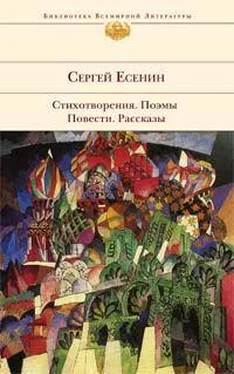 Библиотека Всемирной Литературы

Сергей Есенин

Стихотворения. Поэмы
Повести. Рассказы